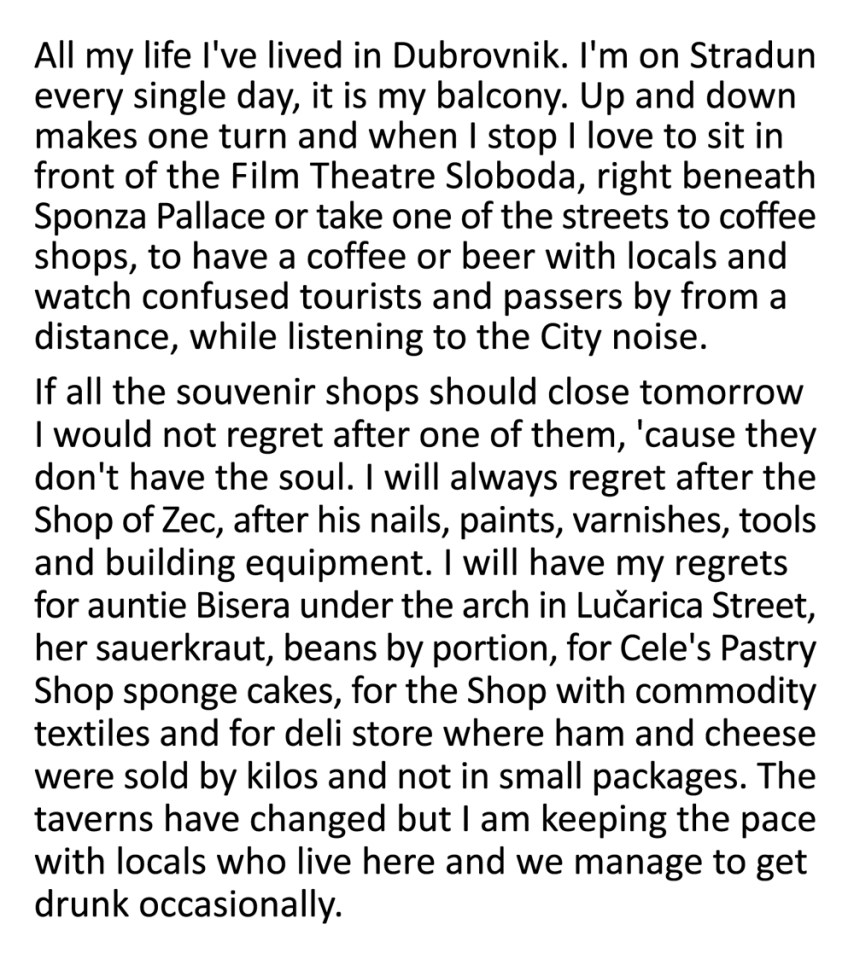 All my life I've lived in Dubrovnik. I'm on Stradun every single day, it is my balcony. Up and down makes one turn and when I stop I love to sit in front of the Film Theatre Sloboda, right beneath Sponza Pallace or take one of the streets to coffee shops, to have a coffee or beer with locals and watch confused tourists and passers by from a distance, while listening to the City noise.

If all the souvenir shops should close tomorrow I would not regret after one of them, 'cause they don't have the soul. I will always regret after the Shop of Zec, after his nails, paints, varnishes, tools and building equipment. I will have my regrets for auntie Bisera under the arch in Lučarica Street, her sauerkraut, beans by portion, for Cele's Pastry Shop sponge cakes, for the Shop with commodity textiles and for deli store where ham and cheese were sold by kilos and not in small packages. The taverns have changed but I am keeping the pace with locals who live here and we manage to get drunk occasionally.